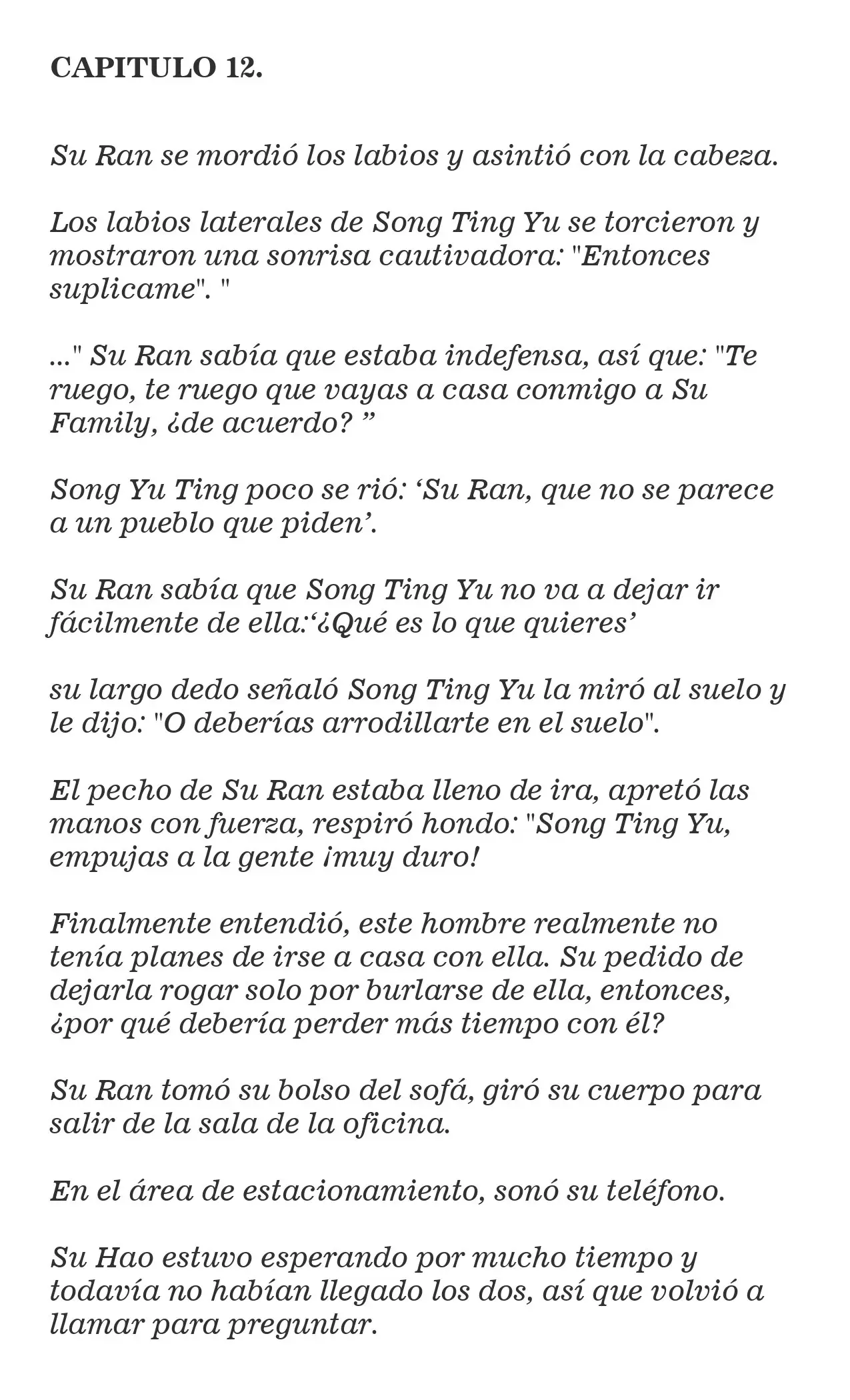 CAPITULO 12.

Su Ran se mordió los labios y asintió con la cabeza.

Los labios laterales de Song Ting Yu se torcieron y mostraron una sonrisa cautivadora: "Entonces suplicame". "

..." Su Ran sabía que estaba indefensa, así que: "Te ruego, te ruego que vayas a casa conmigo a Su Family, ¿de acuerdo? ”

Song Yu Ting poco se rió: ‘Su Ran, que no se parece a un pueblo que piden’.

Su Ran sabía que Song Ting Yu no va a dejar ir fácilmente de ella:‘¿Qué es lo que quieres’

su largo dedo señaló Song Ting Yu la miró al suelo y le dijo: "O deberías arrodillarte en el suelo".

El pecho de Su Ran estaba lleno de ira, apretó las manos con fuerza, respiró hondo: "Song Ting Yu, empujas a la gente ¡muy duro!

Finalmente entendió, este hombre realmente no tenía planes de irse a casa con ella. Su pedido de dejarla rogar solo por burlarse de ella, entonces, ¿por qué debería perder más tiempo con él?

Su Ran tomó su bolso del sofá, giró su cuerpo para salir de la sala de la oficina.

En el área de estacionamiento, sonó su teléfono.

Su Hao estuvo esperando por mucho tiempo y todavía no habían llegado los dos, así que volvió a llamar para preguntar.